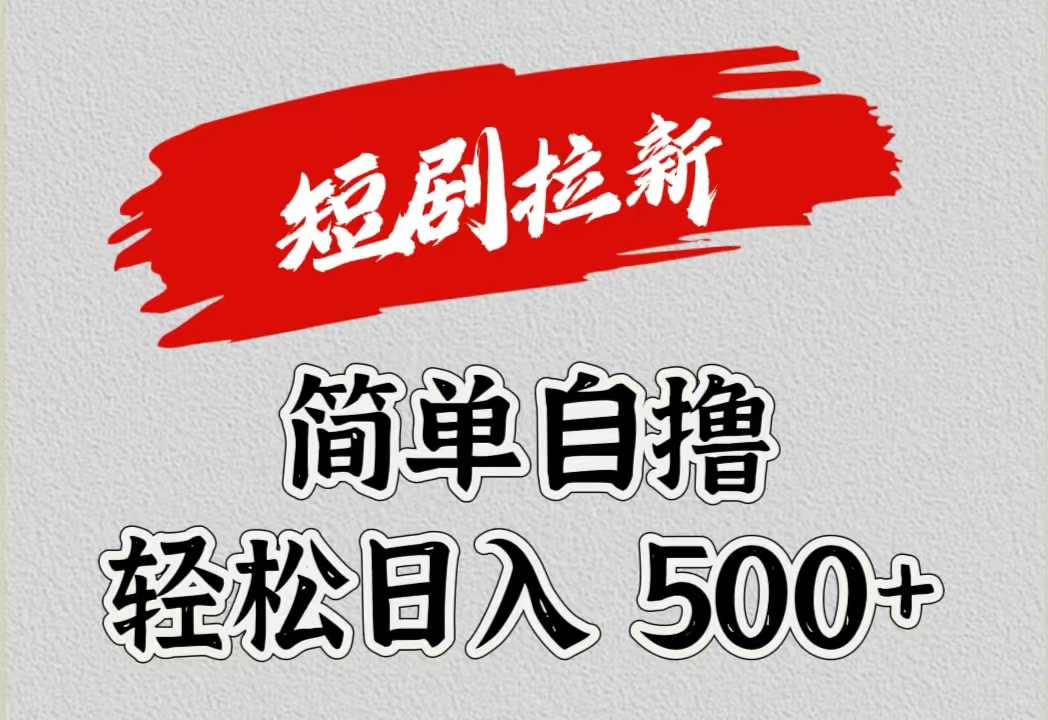 短剧拉新

简单自撸
轻松日入 500+